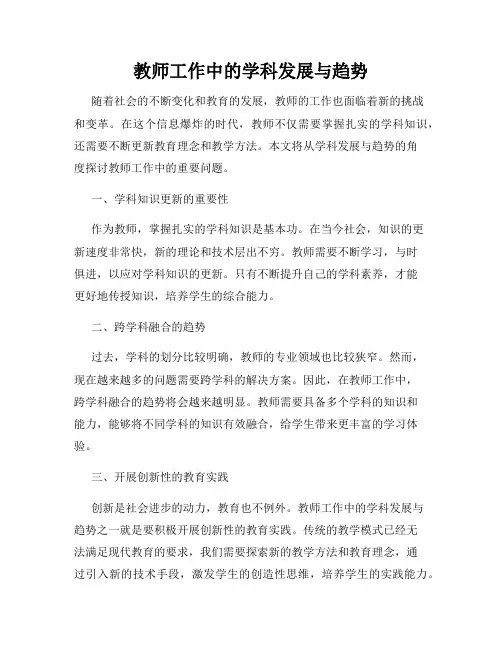 教师工作中的学科发展与趋势

随着社会的不断变化和教育的发展，教师的工作也面临着新的挑战和变革。在这个信息爆炸的时代，教师不仅需要掌握扎实的学科知识，还需要不断更新教育理念和教学方法。本文将从学科发展与趋势的角度探讨教师工作中的重要问题。

一、学科知识更新的重要性

作为教师，掌握扎实的学科知识是基本功。在当今社会，知识的更新速度非常快，新的理论和技术层出不穷。教师需要不断学习，与时俱进，以应对学科知识的更新。只有不断提升自己的学科素养，才能更好地传授知识，培养学生的综合能力。

二、跨学科融合的趋势

过去，学科的划分比较明确，教师的专业领域也比较狭窄。然而，现在越来越多的问题需要跨学科的解决方案。因此，在教师工作中，跨学科融合的趋势将会越来越明显。教师需要具备多个学科的知识和能力，能够将不同学科的知识有效融合，给学生带来更丰富的学习体验。

三、开展创新性的教育实践

创新是社会进步的动力，教育也不例外。教师工作中的学科发展与趋势之一就是要积极开展创新性的教育实践。传统的教学模式已经无法满足现代教育的要求，我们需要探索新的教学方法和教育理念，通过引入新的技术手段，激发学生的创造性思维，培养学生的实践能力。